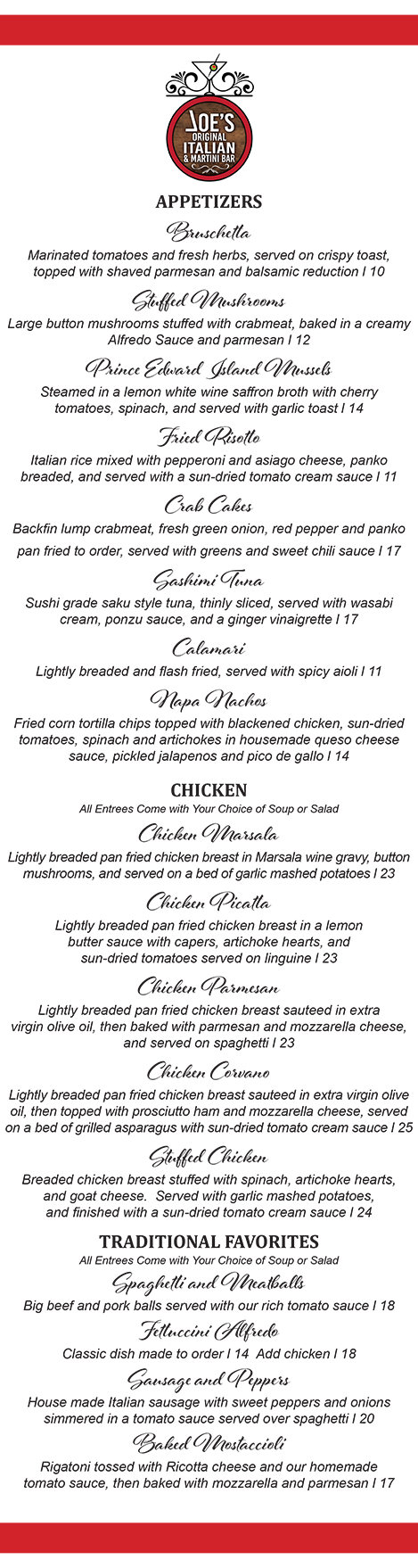 JOE'S ORIGINAL ITALIAN & MARTINI BAR

APPETIZERS

Bruschetta
Marinated tomatoes and fresh herbs, served on crispy toast, topped with shaved parmesan and balsamic reduction I 10

Stuffed Mushrooms
Large button mushrooms stuffed with crabmeat, baked in a creamy Alfredo Sauce and parmesan I 12

Prince Edward Island Mussels
Steamed in a lemon white wine saffron broth with cherry tomatoes, spinach, and served with garlic toast I 14

Fried Risotto
Italian rice mixed with pepperoni and asiago cheese, panko breaded, and served with a sun-dried tomato cream sauce I 11

Crab Cakes
Backfin lump crabmeat, fresh green onion, red pepper and panko pan fried to order, served with greens and sweet chili sauce I 17

Sashimi Tuna
Sushi grade saku style tuna, thinly sliced, served with wasabi cream, ponzu sauce, and a ginger vinaigrette I 17

Calamari
Lightly breaded and flash fried, served with spicy aioli I 11

Napa Nachos
Fried corn tortilla chips topped with blackened chicken, sun-dried tomatoes, spinach and artichokes in housemade queso cheese sauce, pickled jalapenos and pico de gallo I 14

CHICKEN
All Entrees Come with Your Choice of Soup or Salad

Chicken Marsala
Lightly breaded pan fried chicken breast in Marsala wine gravy, button mushrooms, and served on a bed of garlic mashed potatoes I 23

Chicken Picatta
Lightly breaded pan fried chicken breast in a lemon butter sauce with capers, artichoke hearts, and sun-dried tomatoes served on linguine I 23

Chicken Parmesan
Lightly breaded pan fried chicken breast sauteed in extra virgin olive oil, then baked with parmesan and mozzarella cheese, and served on spaghetti I 23

Chicken Corvano
Lightly breaded pan fried chicken breast sauteed in extra virgin olive oil, then topped with prosciutto ham and mozzarella cheese, served on a bed of grilled asparagus with sun-dried tomato cream sauce I 25

Stuffed Chicken
Breaded chicken breast stuffed with spinach, artichoke hearts, and goat cheese. Served with garlic mashed potatoes, and finished with a sun-dried tomato cream sauce I 24

TRADITIONAL FAVORITES
All Entrees Come with Your Choice of Soup or Salad

Spaghetti and Meatballs
Big beef and pork balls served with our rich tomato sauce I 18

Fettuccini Alfredo
Classic dish made to order I 14 Add chicken I 18

Sausage and Peppers
House made Italian sausage with sweet peppers and onions simmered in a tomato sauce served over spaghetti I 20

Baked Mostaccioli
Rigatoni tossed with Ricotta cheese and our homemade tomato sauce, then baked with mozzarella and parmesan I 17